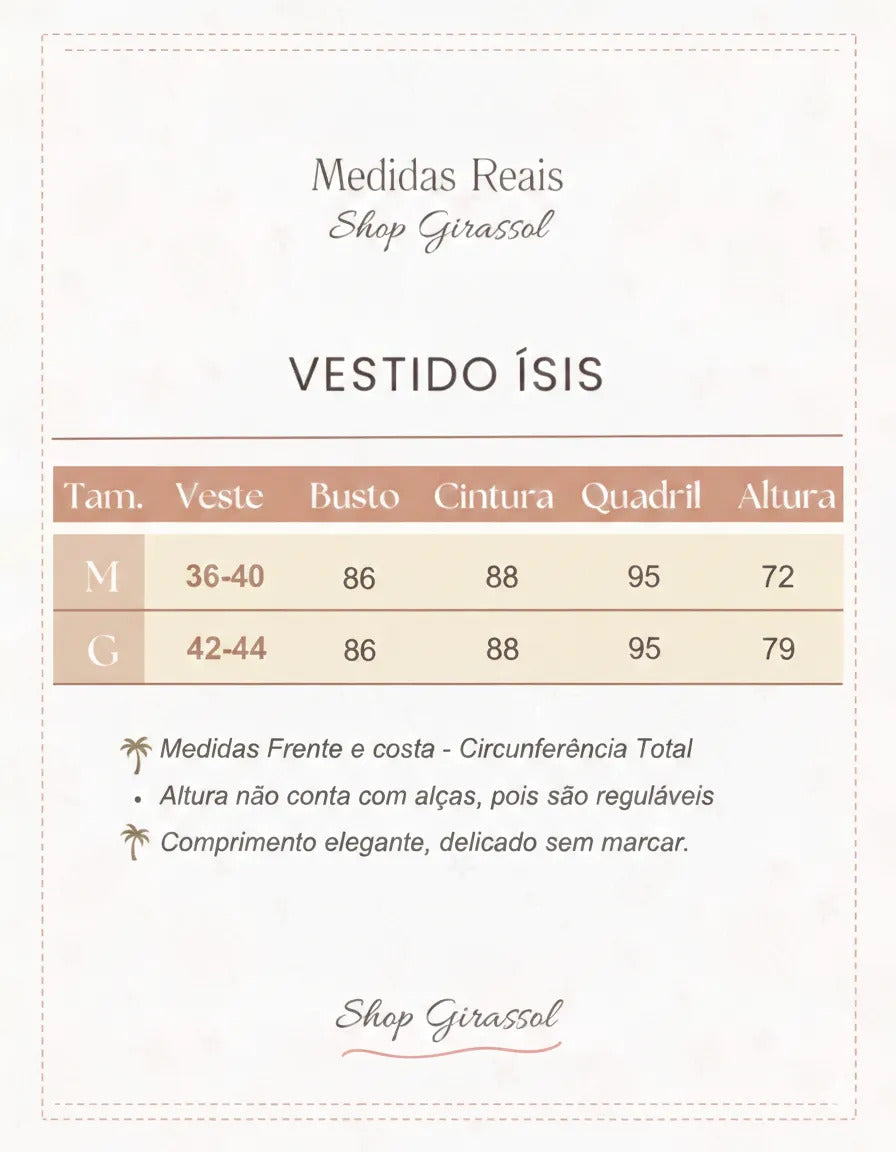 Medidas Reais
Shop Girassol

VESTIDO ÍSIS

| Tam. | Veste | Busto | Cintura | Quadril | Altura |
|---|---|---|---|---|---|
| M | 36-40 | 86 | 88 | 95 | 72 |
| G | 42-44 | 86 | 88 | 95 | 79 |

Medidas Frente e costa - Circunferência Total
• Altura não conta com alças, pois são reguláveis
Comprimento elegante, delicado sem marcar.

Shop Girassol